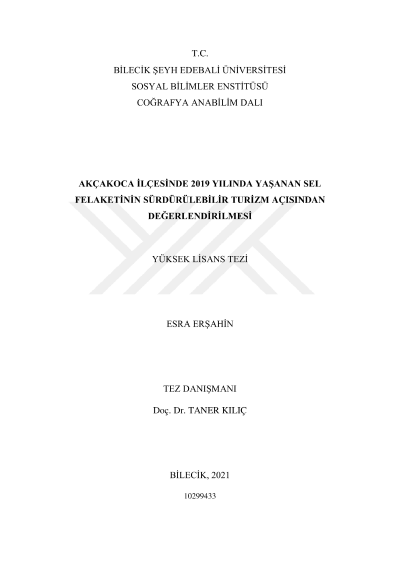 T.C.
BİLECİK ŞEYH EDEBALİ ÜNİVERSİTESİ
SOSYAL BİLİMLER ENSTİTÜSÜ
COĞRAFYA ANABİLİM DALI

AKÇAKOCA İLÇESİNDE 2019 YILINDA YAŞANAN SEL FELAKETİNİN SÜRDÜRÜLEBİLİR TURİZM AÇISINDAN DEĞERLENDİRİLMESİ

YÜKSEK LİSANS TEZİ

ESRA ERŞAHİN

TEZ DANIŞMANI
Doç. Dr. TANER KILIÇ

BİLECİK, 2021

10299433